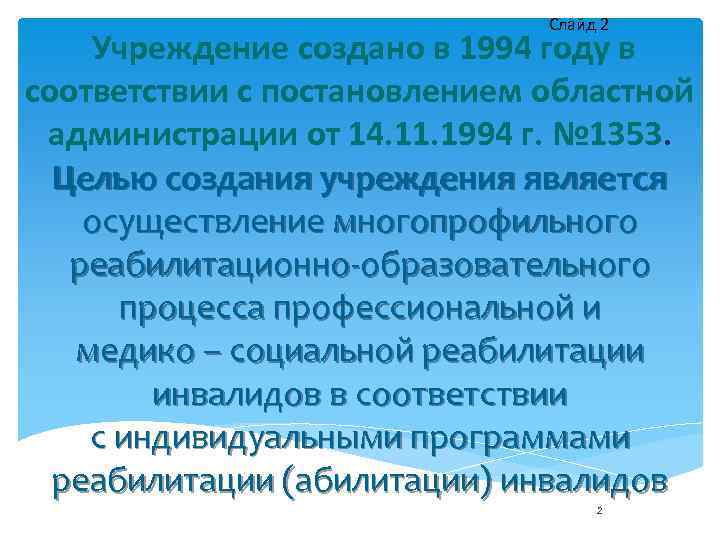 Слайд 2

Учреждение создано в 1994 году в соответствии с постановлением областной администрации от 14.11.1994 г. №1353.

Целью создания учреждения является осуществление многопрофильного реабилитационно-образовательного процесса профессиональной и медико – социальной реабилитации инвалидов в соответствии с индивидуальными программами реабилитации (абилитации) инвалидов

2